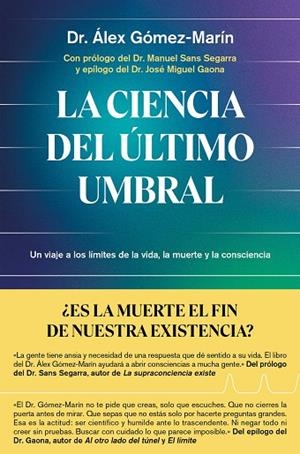 Dr. Álex Gómez-Marín

Con prólogo del Dr. Manuel Sans Segarra y epílogo del Dr. José Miguel Gaona

LA CIENCIA DEL ÚLTIMO UMBRAL

Un viaje a los límites de la vida, la muerte y la consciencia

¿ES LA MUERTE EL FIN DE NUESTRA EXISTENCIA?

«La gente tiene ansia y necesidad de una respuesta que dé sentido a su vida. El libro del Dr. Álex Gómez-Marín ayudará a abrir consciencias a mucha gente.» Del prólogo del Dr. Sans Segarra, autor de La supraconciencia existe

«El Dr. Gómez-Marín no te pide que creas, solo que escuches. Que no cierres la puerta antes de mirar. Que sepas que no estás solo por hacerte preguntas grandes. Esa es la actitud: ser científico y humilde ante lo trascendente. Ni negar todo ni creer sin pruebas. Buscar con cuidado lo que parece imposible.» Del epílogo del Dr. Gaona, autor de Al otro lado del túnel y El límite